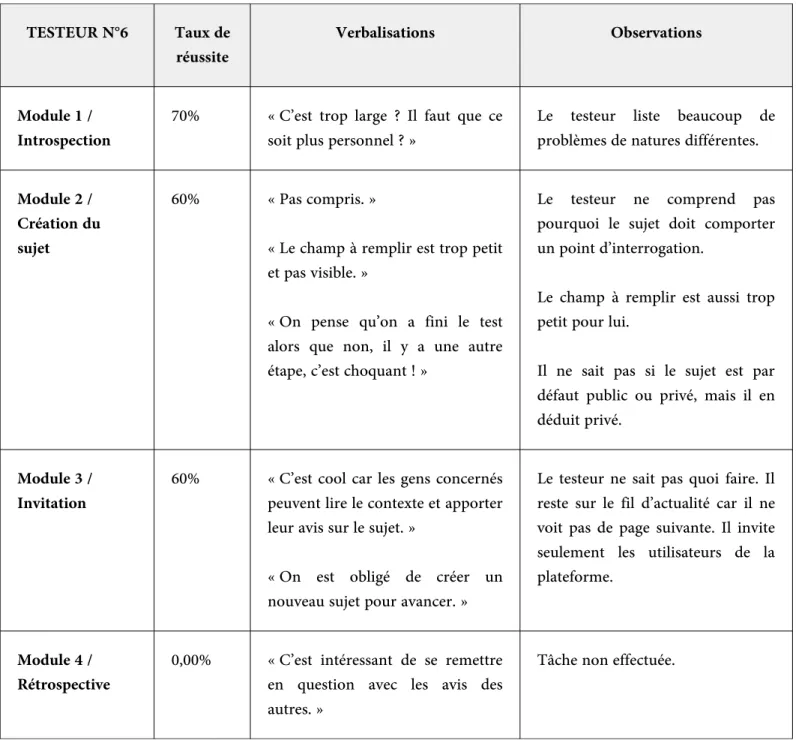 | TESTEUR N°6 | Taux de réussite | Verbalisations | Observations |
|---|---|---|---|
| Module 1 / Introspection | 70% | « C'est trop large ? Il faut que ce soit plus personnel ? » | Le testeur liste beaucoup de problèmes de natures différentes. |
| Module 2 / Création du sujet | 60% | « Pas compris. » « Le champ à remplir est trop petit et pas visible. » « On pense qu'on a fini le test alors que non, il y a une autre étape, c'est choquant ! » | Le testeur ne comprend pas pourquoi le sujet doit comporter un point d'interrogation. Le champ à remplir est aussi trop petit pour lui. Il ne sait pas si le sujet est par défaut public ou privé, mais il en déduit privé. |
| Module 3 / Invitation | 60% | « C'est cool car les gens concernés peuvent lire le contexte et apporter leur avis sur le sujet. » « On est obligé de créer un nouveau sujet pour avancer. » | Le testeur ne sait pas quoi faire. Il reste sur le fil d'actualité car il ne voit pas de page suivante. Il invite seulement les utilisateurs de la plateforme. |
| Module 4 / Rétrospective | 0,00% | « C'est intéressant de se remettre en question avec les avis des autres. » | Tâche non effectuée. |